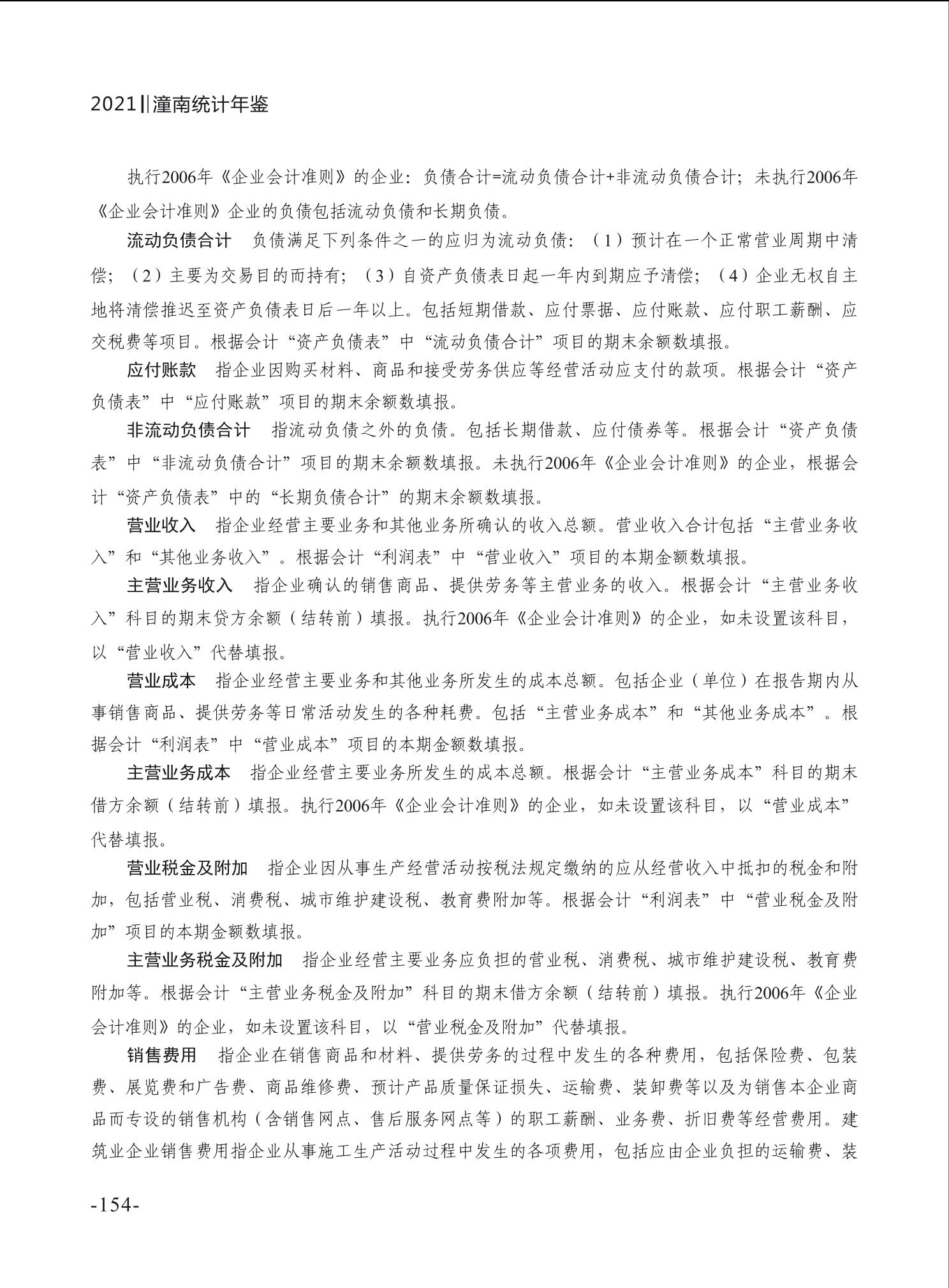 2021‖潼南统计年鉴

执行2006年《企业会计准则》的企业：负债合计=流动负债合计+非流动负债合计；未执行2006年《企业会计准则》企业的负债包括流动负债和长期负债。

流动负债合计　负债满足下列条件之一的应归为流动负债：（1）预计在一个正常营业周期中清偿；（2）主要为交易目的而持有；（3）自资产负债表日起一年内到期应予清偿；（4）企业无权自主地将清偿推迟至资产负债表日后一年以上。包括短期借款、应付票据、应付账款、应付职工薪酬、应交税费等项目。根据会计“资产负债表”中“流动负债合计”项目的期末余额数填报。

应付账款　指企业因购买材料、商品和接受劳务供应等经营活动应支付的款项。根据会计“资产负债表”中“应付账款”项目的期末余额数填报。

非流动负债合计　指流动负债之外的负债。包括长期借款、应付债券等。根据会计“资产负债表”中“非流动负债合计”项目的期末余额数填报。未执行2006年《企业会计准则》的企业，根据会计“资产负债表”中的“长期负债合计”的期末余额数填报。

营业收入　指企业经营主要业务和其他业务所确认的收入总额。营业收入合计包括“主营业务收入”和“其他业务收入”。根据会计“利润表”中“营业收入”项目的本期金额数填报。

主营业务收入　指企业确认的销售商品、提供劳务等主营业务的收入。根据会计“主营业务收入”科目的期末贷方余额（结转前）填报。执行2006年《企业会计准则》的企业，如未设置该科目，以“营业收入”代替填报。

营业成本　指企业经营主要业务和其他业务所发生的成本总额。包括企业（单位）在报告期内从事销售商品、提供劳务等日常活动发生的各种耗费。包括“主营业务成本”和“其他业务成本”。根据会计“利润表”中“营业成本”项目的本期金额数填报。

主营业务成本　指企业经营主要业务所发生的成本总额。根据会计“主营业务成本”科目的期末借方余额（结转前）填报。执行2006年《企业会计准则》的企业，如未设置该科目，以“营业成本”代替填报。

营业税金及附加　指企业因从事生产经营活动按税法规定缴纳的应从经营收入中抵扣的税金和附加，包括营业税、消费税、城市维护建设税、教育费附加等。根据会计“利润表”中“营业税金及附加”项目的本期金额数填报。

主营业务税金及附加　指企业经营主要业务应负担的营业税、消费税、城市维护建设税、教育费附加等。根据会计“主营业务税金及附加”科目的期末借方余额（结转前）填报。执行2006年《企业会计准则》的企业，如未设置该科目，以“营业税金及附加”代替填报。

销售费用　指企业在销售商品和材料、提供劳务的过程中发生的各种费用，包括保险费、包装费、展览费和广告费、商品维修费、预计产品质量保证损失、运输费、装卸费等以及为销售本企业商品而专设的销售机构（含销售网点、售后服务网点等）的职工薪酬、业务费、折旧费等经营费用。建筑业企业销售费用指企业从事施工生产活动过程中发生的各项费用，包括应由企业负担的运输费、装

-154-